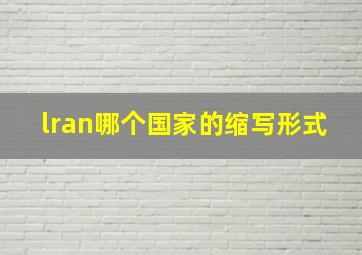 lran哪个国家的缩写形式